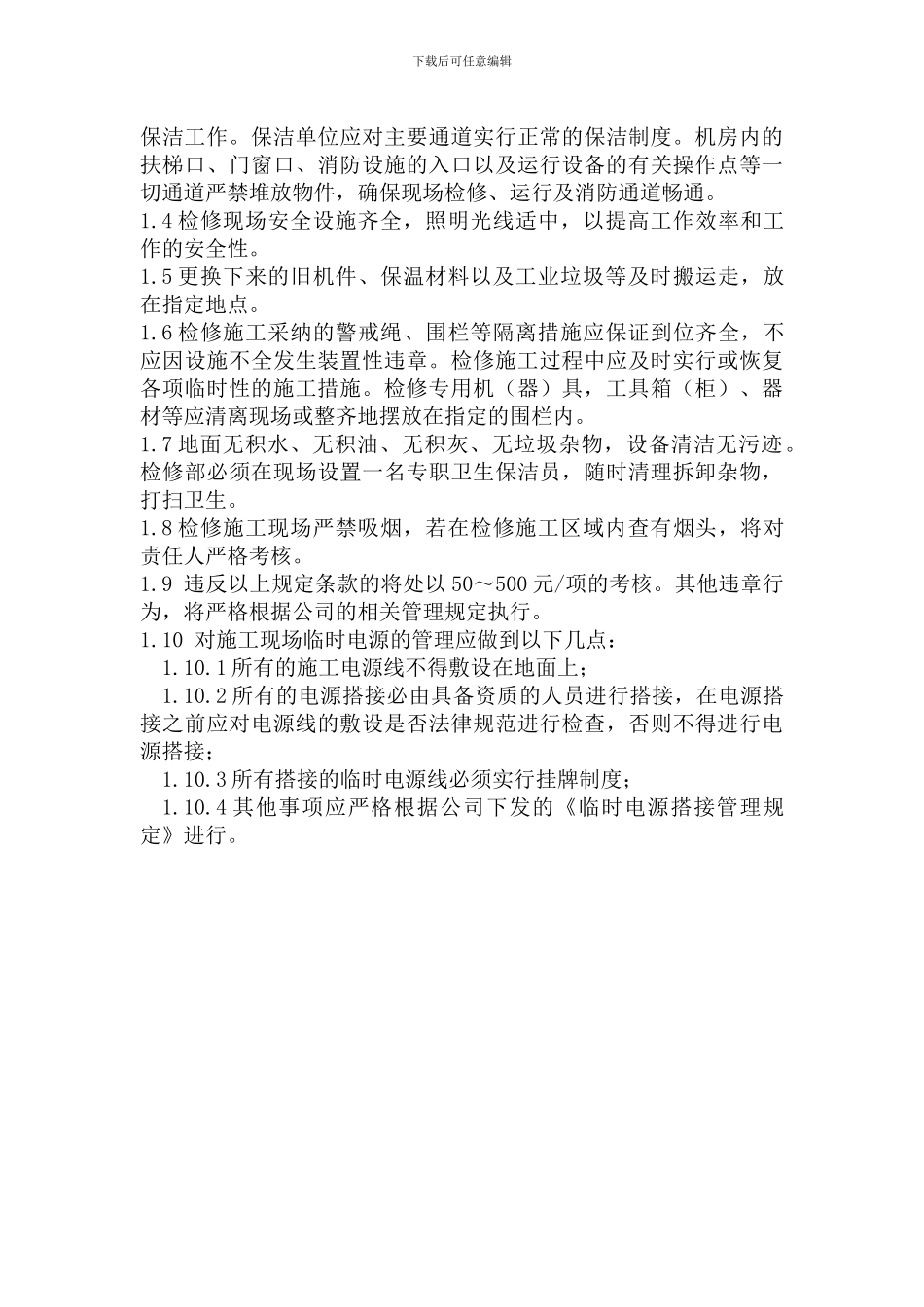 下载后可任意编辑

保洁工作。保洁单位应对主要通道实行正常的保洁制度。机房内的扶梯口、门窗口、消防设施的入口以及运行设备的有关操作点等一切通道严禁堆放物件，确保现场检修、运行及消防通道畅通。
1.4 检修现场安全设施齐全，照明光线适中，以提高工作效率和工作的安全性。
1.5 更换下来的旧机件、保温材料以及工业垃圾等及时搬运走，放在指定地点。
1.6 检修施工采纳的警戒绳、围栏等隔离措施应保证到位齐全，不应因设施不全发生装置性违章。检修施工过程中应及时实行或恢复各项临时性的施工措施。检修专用机（器）具，工具箱（柜）、器材等应清离现场或整齐地摆放在指定的围栏内。
1.7 地面无积水、无积油、无积灰、无垃圾杂物，设备清洁无污迹。检修部必须在现场设置一名专职卫生保洁员，随时清理拆卸杂物，打扫卫生。
1.8 检修施工现场严禁吸烟，若在检修施工区域内查有烟头，将对责任人严格考核。
1.9 违反以上规定条款的将处以 50～500 元/项的考核。其他违章行为，将严格根据公司的相关管理规定执行。
1.10 对施工现场临时电源的管理应做到以下几点：
1.10.1 所有的施工电源线不得敷设在地面上；
1.10.2 所有的电源搭接必由具备资质的人员进行搭接，在电源搭接之前应对电源线的敷设是否法律规范进行检查，否则不得进行电源搭接；
1.10.3 所有搭接的临时电源线必须实行挂牌制度；
1.10.4 其他事项应严格根据公司下发的《临时电源搭接管理规定》进行。